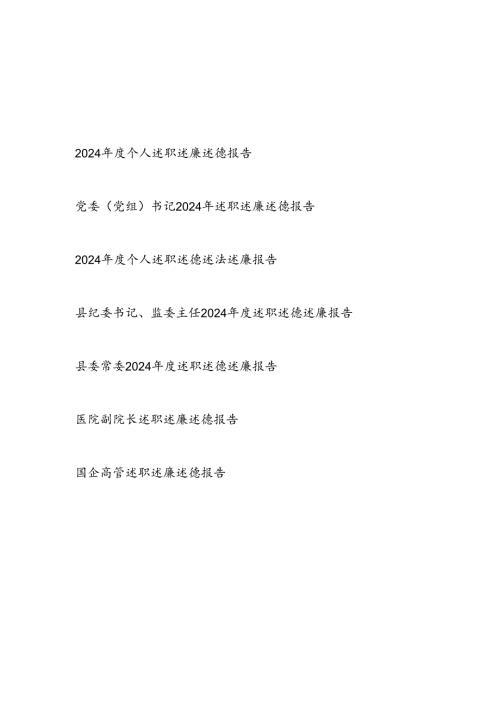 2024年度个人述职述廉述德报告

党委（党组）书记2024年述职述廉述德报告

2024年度个人述职述德述法述廉报告

县纪委书记、监委主任2024年度述职述德述廉报告

县委常委2024年度述职述德述廉报告

医院副院长述职述廉述德报告

国企高管述职述廉述德报告